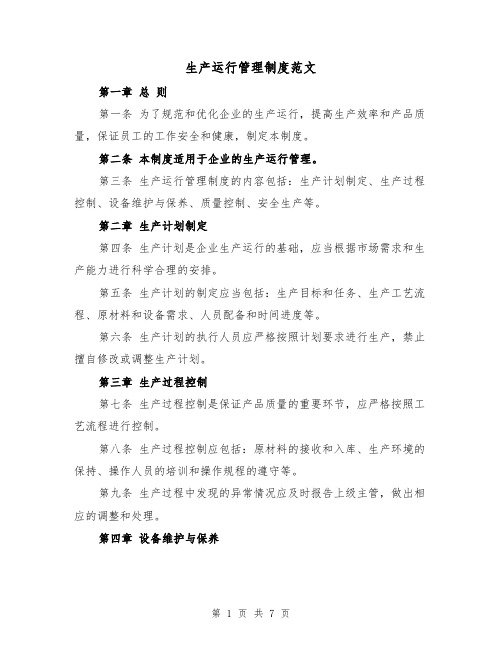 生产运行管理制度范文

第一章 总 则

第一条 为了规范和优化企业的生产运行，提高生产效率和产品质量，保证员工的工作安全和健康，制定本制度。

第二条 本制度适用于企业的生产运行管理。

第三条 生产运行管理制度的内容包括：生产计划制定、生产过程控制、设备维护与保养、质量控制、安全生产等。

第二章 生产计划制定

第四条 生产计划是企业生产运行的基础，应当根据市场需求和生产能力进行科学合理的安排。

第五条 生产计划的制定应当包括：生产目标和任务、生产工艺流程、原材料和设备需求、人员配备和时间进度等。

第六条 生产计划的执行人员应严格按照计划要求进行生产，禁止擅自修改或调整生产计划。

第三章 生产过程控制

第七条 生产过程控制是保证产品质量的重要环节，应严格按照工艺流程进行控制。

第八条 生产过程控制应包括：原材料的接收和入库、生产环境的保持、操作人员的培训和操作规程的遵守等。

第九条 生产过程中发现的异常情况应及时报告上级主管，做出相应的调整和处理。

第四章 设备维护与保养

第 1 页 共 7 页